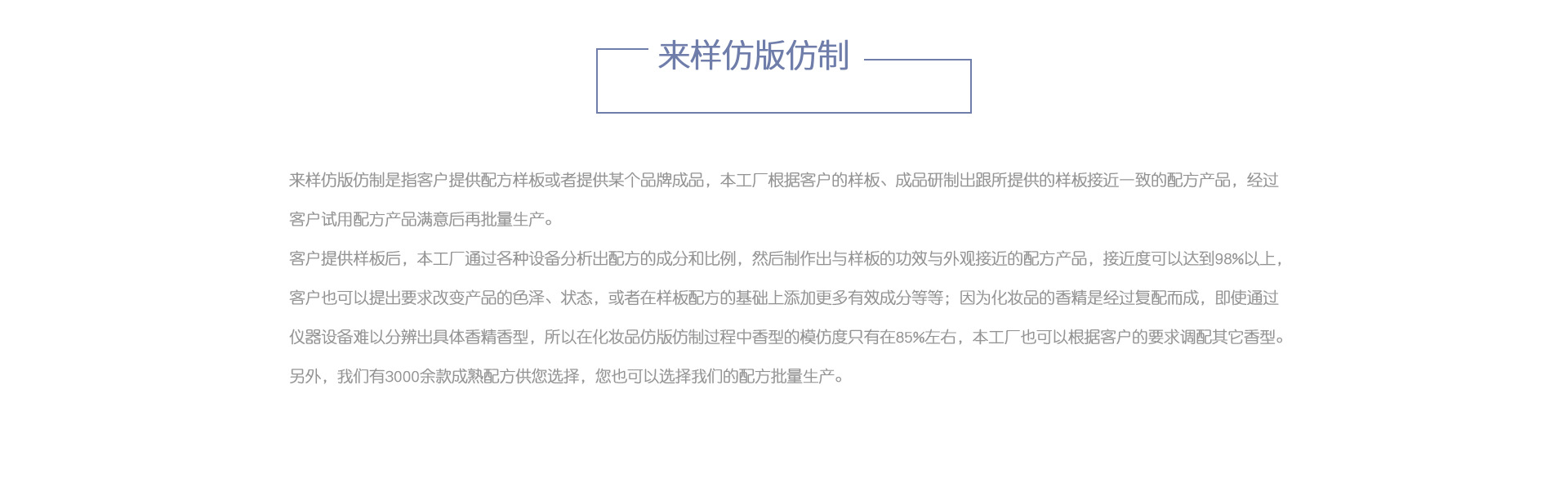 来样仿版仿制

来样仿版仿制是指客户提供配方样板或者提供某个品牌成品，本工厂根据客户的样板、成品研制出跟所提供的样板接近一致的配方产品，经过客户试用配方产品满意后再批量生产。

客户提供样板后，本工厂通过各种设备分析出配方的成分和比例，然后制作出与样板的功效与外观接近的配方产品，接近度可以达到98%以上，客户也可以提出要求改变产品的色泽、状态，或者在样板配方的基础上添加更多有效成分等等；因为化妆品的香精是经过复配而成，即使通过仪器设备难以分辨出具体香精香型，所以在化妆品仿版仿制过程中香型的模仿度只有在85%左右，本工厂也可以根据客户的要求调配其它香型。

另外，我们有3000余款成熟配方供您选择，您也可以选择我们的配方批量生产。